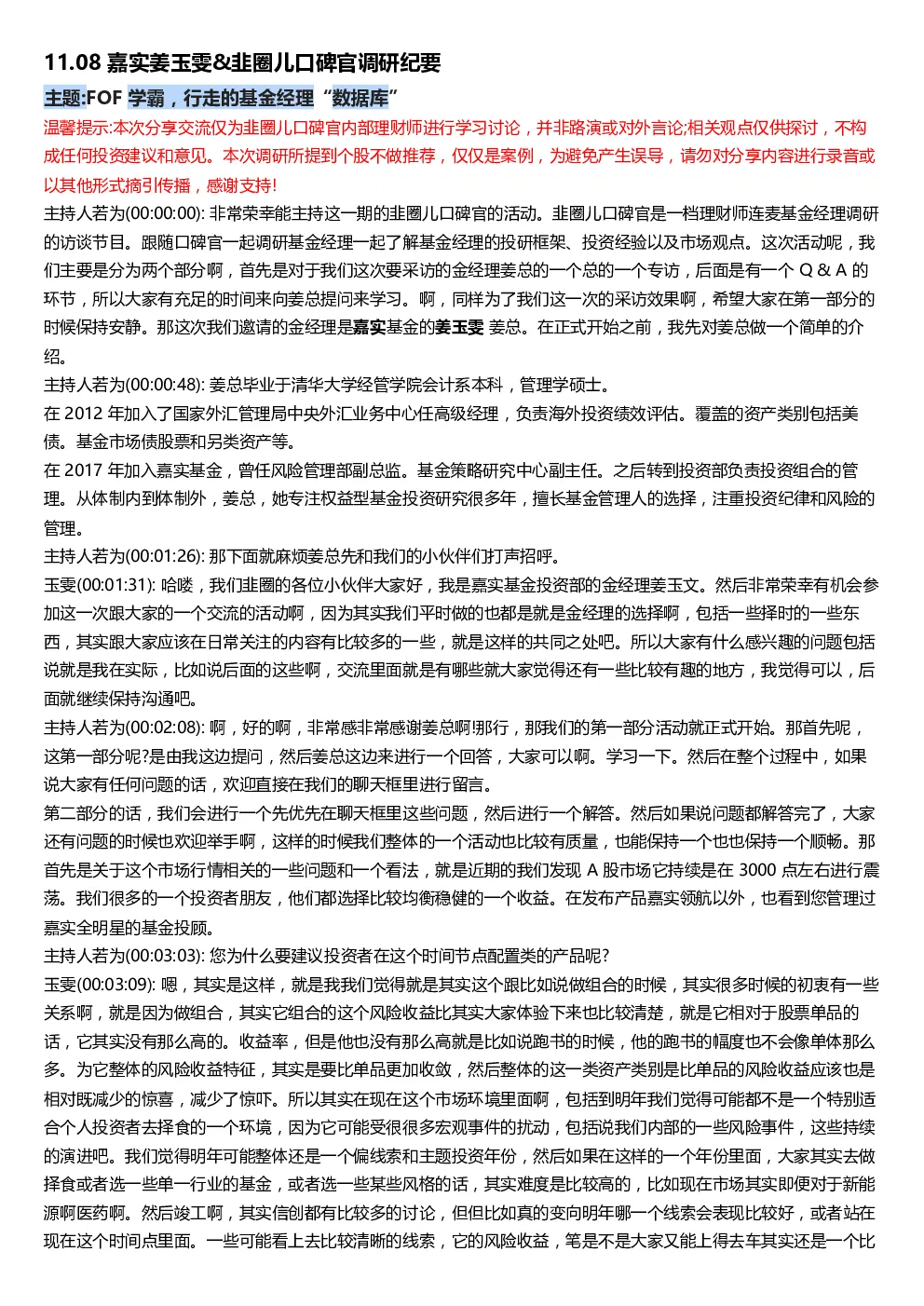 11.08 嘉实姜玉雯&韭圈儿口碑官调研纪要

主题:FOF 学霸，行走的基金经理“数据库”

温馨提示:本次分享交流仅为韭圈儿口碑官内部理财师进行学习讨论，并非路演或对外言论;相关观点仅供探讨，不构成任何投资建议和意见。本次调研所提到个股不做推荐，仅仅是案例，为避免产生误导，请勿对分享内容进行录音或以其他形式摘引传播，感谢支持!

主持人若为(00:00:00): 非常荣幸能主持这一期的韭圈儿口碑官的活动。韭圈儿口碑官是一档理财师连麦基金经理调研的访谈节目。跟随口碑官一起调研基金经理一起了解基金经理的投研框架、投资经验以及市场观点。这次活动呢，我们主要是分为两个部分啊，首先是对于我们这次要采访的金经理姜总的一个总的一个专访，后面是有一个 Q & A 的环节，所以大家有充足的时间来向姜总提问来学习。啊，同样为了我们这一次的采访效果啊，希望大家在第一部分的时候保持安静。那这次我们邀请的金经理是嘉实基金的姜玉雯 姜总。在正式开始之前，我先对姜总做一个简单的介绍。

主持人若为(00:00:48): 姜总毕业于清华大学经管学院会计系本科，管理学硕士。

在 2012 年加入了国家外汇管理局中央外汇业务中心任高级经理，负责海外投资绩效评估。覆盖的资产类别包括美债。基金市场债股票和另类资产等。

在 2017 年加入嘉实基金，曾任风险管理部副总监。基金策略研究中心副主任。之后转到投资部负责投资组合的管理。从体制内到体制外，姜总，她专注权益型基金投资研究很多年，擅长基金管理人的选择，注重投资纪律和风险的管理。

主持人若为(00:01:26): 那下面就麻烦姜总先和我们的小伙伴们打声招呼。

玉雯(00:01:31): 哈喽，我们韭圈的各位小伙伴大家好，我是嘉实基金投资部的金经理姜玉文。然后非常荣幸有机会参加这一次跟大家的一个交流的活动啊，因为其实我们平时做的也都是就是金经理的选择啊，包括一些择时的一些东西，其实跟大家应该在日常关注的内容有比较多的一些，就是这样的共同之处吧。所以大家有什么感兴趣的问题包括说就是我在实际，比如说后面的这些啊，交流里面就是有哪些就大家觉得还有一些比较有趣的地方，我觉得可以，后面就继续保持沟通吧。

主持人若为(00:02:08): 啊，好的啊，非常感非常感谢姜总啊!那行，那我们的第一部分活动就正式开始。那首先呢，这第一部分呢?是由我这边提问，然后姜总这边来进行一个回答，大家可以啊。学习一下。然后在整个过程中，如果说大家有任何问题的话，欢迎直接在我们的聊天框里进行留言。

第二部分的话，我们会进行一个先优先在聊天框里这些问题，然后进行一个解答。然后如果说问题都解答完了，大家还有问题的时候也欢迎举手啊，这样的时候我们整体的一个活动也比较有质量，也能保持一个也也保持一个顺畅。那首先是关于这个市场行情相关的一些问题和一个看法，就是近期的我们发现 A 股市场它持续是在 3000 点左右进行震荡。我们很多的一个投资者朋友，他们都选择比较均衡稳健的一个收益。在发布产品嘉实领航以外，也看到您管理过嘉实全明星的基金投顾。

主持人若为(00:03:03): 您为什么要建议投资者在这个时间节点配置类的产品呢?

玉雯(00:03:09): 嗯，其实是这样，就是我我们觉得就是其实这个跟比如说做组合的时候，其实很多时候的初衷有一些关系啊，就是因为做组合，其实它组合的这个风险收益比其实大家体验下来也比较清楚，就是它相对于股票单品的话，它其实没有那么高的。收益率，但是他也没有那么高就是比如说跑书的时候，他的跑书的幅度也不会像单体那么多。为它整体的风险收益特征，其实是要比单品更加收敛，然后整体的这一类资产类别是比单品的风险收益应该也是相对既减少的惊喜，减少了惊吓。所以其实在现在这个市场环境里面啊，包括到明年我们觉得可能都不是一个特别适合个人投资者去择食的一个环境，因为它可能受很多宏观事件的扰动，包括说我们内部的一些风险事件，这些持续的演进吧。我们觉得明年可能整体还是一个偏线索和主题投资年份，然后如果在这样的一个年份里面，大家其实去做择食或者选一些单一行业的基金，或者选一些某些风格的话，其实难度是比较高的，比如现在市场其实即便对于新能源啊医药啊。然后竣工啊，其实信创都有比较多的讨论，但但比如真的变向明年哪一个线索会表现比较好，或者站在现在这个时间点里面。一些可能看上去比较清晰的线索，它的风险收益，笔是不是大家又能上得去车其实还是一个比